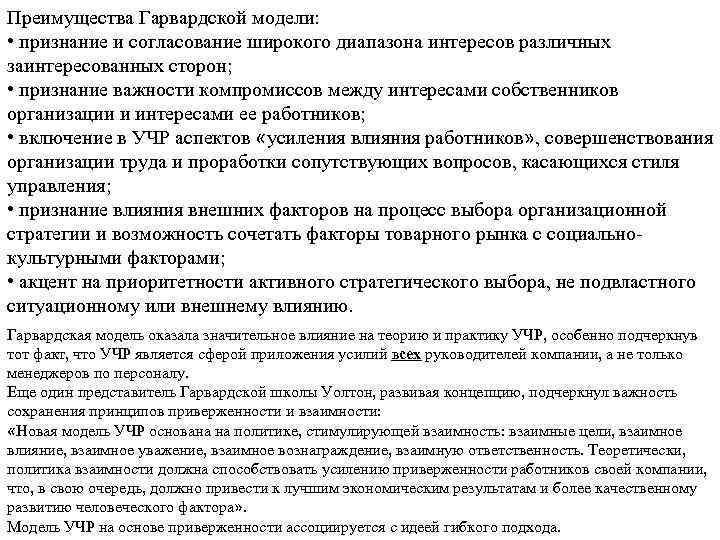 Преимущества Гарвардской модели:
• признание и согласование широкого диапазона интересов различных заинтересованных сторон;
• признание важности компромиссов между интересами собственников организации и интересами ее работников;
• включение в УЧР аспектов «усиления влияния работников», совершенствования организации труда и проработки сопутствующих вопросов, касающихся стиля управления;
• признание влияния внешних факторов на процесс выбора организационной стратегии и возможность сочетать факторы товарного рынка с социально-культурными факторами;
• акцент на приоритетности активного стратегического выбора, не подвластного ситуационному или внешнему влиянию.

Гарвардская модель оказала значительное влияние на теорию и практику УЧР, особенно подчеркнув тот факт, что УЧР является сферой приложения усилий всех руководителей компании, а не только менеджеров по персоналу.
Еще один представитель Гарвардской школы Уолтон, развивая концепцию, подчеркнул важность сохранения принципов приверженности и взаимности:
«Новая модель УЧР основана на политике, стимулирующей взаимность: взаимные цели, взаимное влияние, взаимное уважение, взаимное вознаграждение, взаимную ответственность. Теоретически, политика взаимности должна способствовать усилению приверженности работников своей компании, что, в свою очередь, должно привести к лучшим экономическим результатам и более качественному развитию человеческого фактора».
Модель УЧР на основе приверженности ассоциируется с идеей гибкого подхода.